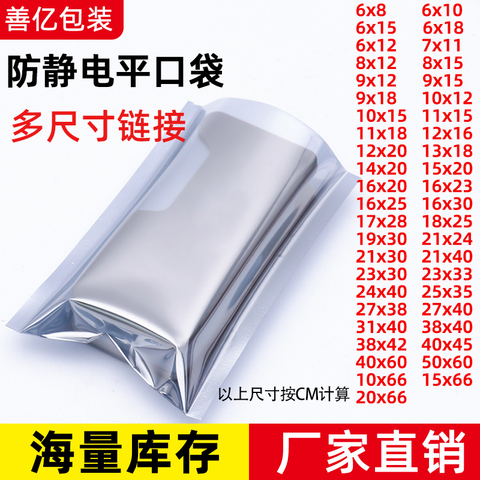 善亿包装

防静电平口袋

多尺寸链接

6x8
6x15
6x12
8x12
9x12
9x18
10x15
11x18
12x20
14x20
16x20
16x25
17x28
19x30
21x30
23x30
24x40
27x38
31x40
38x42
40x60
10x66
20x66

6x10
6x18
7x11
8x15
9x15
10x12
11x15
12x16
13x18
15x20
16x23
16x30
18x25
21x24
21x40
23x33
25x35
27x40
38x40
40x45
50x60
15x66

以上尺寸按CM计算

海量库存

厂家直销